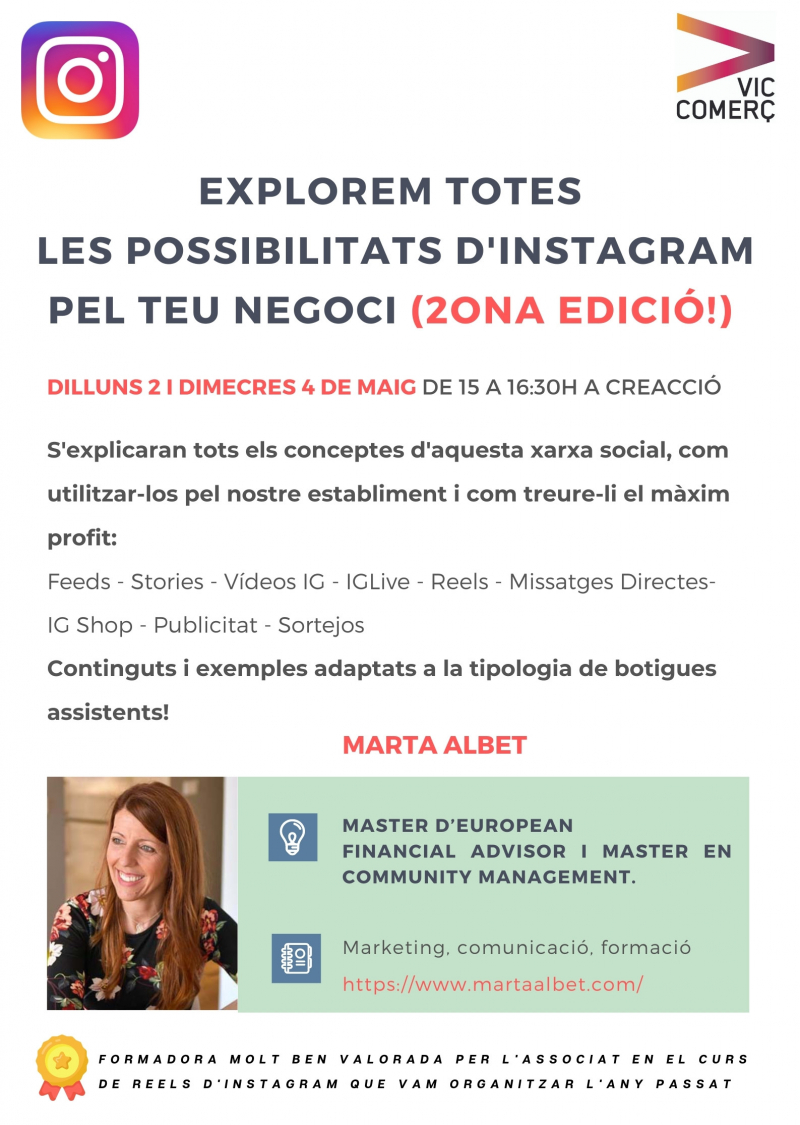 VIC
COMERÇ

EXPLOREM TOTES
LES POSSIBILITATS D'INSTAGRAM
PEL TEU NEGOCI (2ONA EDICIÓ!)

DILLUNS 2 I DIMECRES 4 DE MAIG DE 15 A 16:30H A CREACCIÓ

S'explicaran tots els conceptes d'aquesta xarxa social, com utilitzar-los pel nostre establiment i com treure-li el màxim profit:

Feeds - Stories - Vídeos IG - IGLive - Reels - Missatges Directes- IG Shop - Publicitat - Sortejos

Continguts i exemples adaptats a la tipologia de botigues assistents!

MARTA ALBET

MASTER D'EUROPEAN FINANCIAL ADVISOR I MASTER EN COMMUNITY MANAGEMENT.

Marketing, comunicació, formació
https://www.martaalbet.com/

FORMADORA MOLT BEN VALORADA PER L'ASSOCIAT EN EL CURS DE REELS D'INSTAGRAM QUE VAM ORGANITZAR L'ANY PASSAT